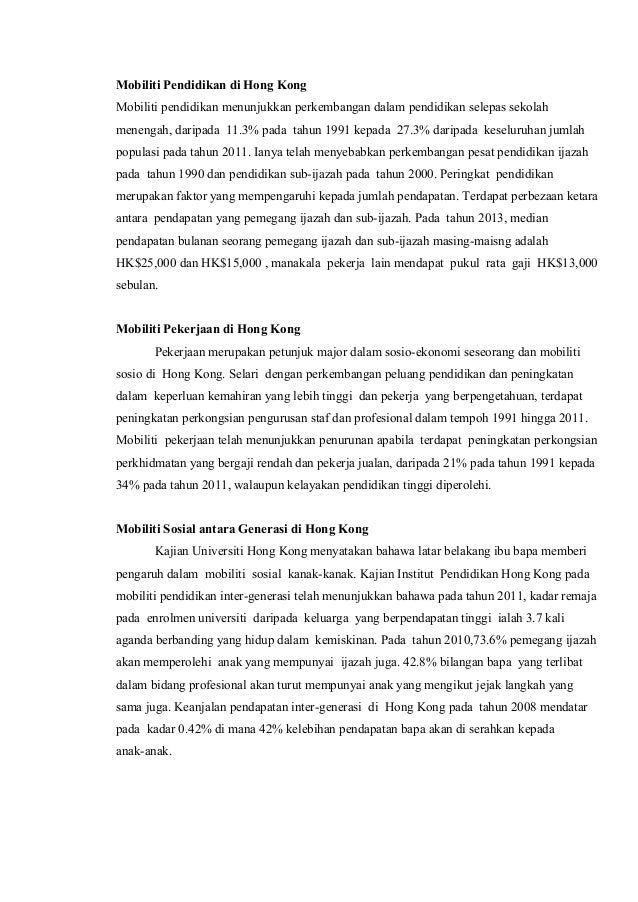 **Mobiliti Pendidikan di Hong Kong**

Mobiliti pendidikan menunjukkan perkembangan dalam pendidikan selepas sekolah menengah, daripada 11.3% pada tahun 1991 kepada 27.3% daripada keseluruhan jumlah populasi pada tahun 2011. Ianya telah menyebabkan perkembangan pesat pendidikan ijazah pada tahun 1990 dan pendidikan sub-ijazah pada tahun 2000. Peringkat pendidikan merupakan faktor yang mempengaruhi kepada jumlah pendapatan. Terdapat perbezaan ketara antara pendapatan yang pemegang ijazah dan sub-ijazah. Pada tahun 2013, median pendapatan bulanan seorang pemegang ijazah dan sub-ijazah masing-maisng adalah HK$25,000 dan HK$15,000 , manakala pekerja lain mendapat pukul rata gaji HK$13,000 sebulan.

**Mobiliti Pekerjaan di Hong Kong**

Pekerjaan merupakan petunjuk major dalam sosio-ekonomi seseorang dan mobiliti sosio di Hong Kong. Selari dengan perkembangan peluang pendidikan dan peningkatan dalam keperluan kemahiran yang lebih tinggi dan pekerja yang berpengetahuan, terdapat peningkatan perkongsian pengurusan staf dan profesional dalam tempoh 1991 hingga 2011. Mobiliti pekerjaan telah menunjukkan penurunan apabila terdapat peningkatan perkongsian perkhidmatan yang bergaji rendah dan pekerja jualan, daripada 21% pada tahun 1991 kepada 34% pada tahun 2011, walaupun kelayakan pendidikan tinggi diperolehi.

**Mobiliti Sosial antara Generasi di Hong Kong**

Kajian Universiti Hong Kong menyatakan bahawa latar belakang ibu bapa memberi pengaruh dalam mobiliti sosial kanak-kanak. Kajian Institut Pendidikan Hong Kong pada mobiliti pendidikan inter-generasi telah menunjukkan bahawa pada tahun 2011, kadar remaja pada enrolmen universiti daripada keluarga yang berpendapatan tinggi ialah 3.7 kali aganda berbanding yang hidup dalam kemiskinan. Pada tahun 2010,73.6% pemegang ijazah akan memperolehi anak yang mempunyai ijazah juga. 42.8% bilangan bapa yang terlibat dalam bidang profesional akan turut mempunyai anak yang mengikut jejak langkah yang sama juga. Keanjalan pendapatan inter-generasi di Hong Kong pada tahun 2008 mendatar pada kadar 0.42% di mana 42% kelebihan pendapatan bapa akan di serahkan kepada anak-anak.